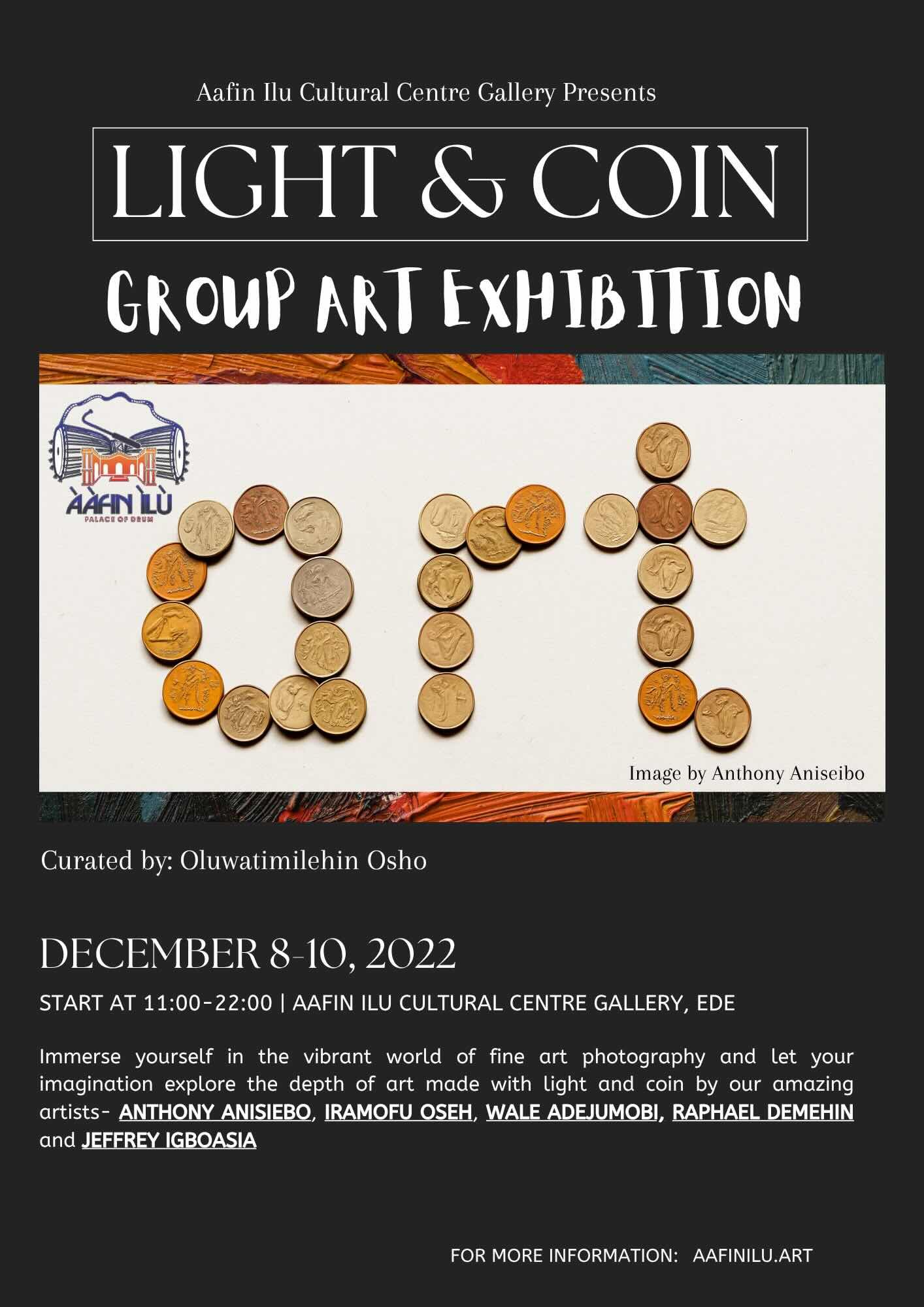 Aafin Ilu Cultural Centre Gallery Presents

LIGHT & COIN

GROUP ART EXHIBITION

ÀÀFIN ÌLÙ
PALACE OF DRUM

Image by Anthony Aniseibo

Curated by: Oluwatimilehin Osho

DECEMBER 8-10, 2022

START AT 11:00-22:00 | AAFIN ILU CULTURAL CENTRE GALLERY, EDE

Immerse yourself in the vibrant world of fine art photography and let your imagination explore the depth of art made with light and coin by our amazing artists- ANTHONY ANISIEBO, IRAMOFU OSEH, WALE ADEJUMOBI, RAPHAEL DEMEHIN and JEFFREY IGBOASIA

FOR MORE INFORMATION: AAFINILU.ART